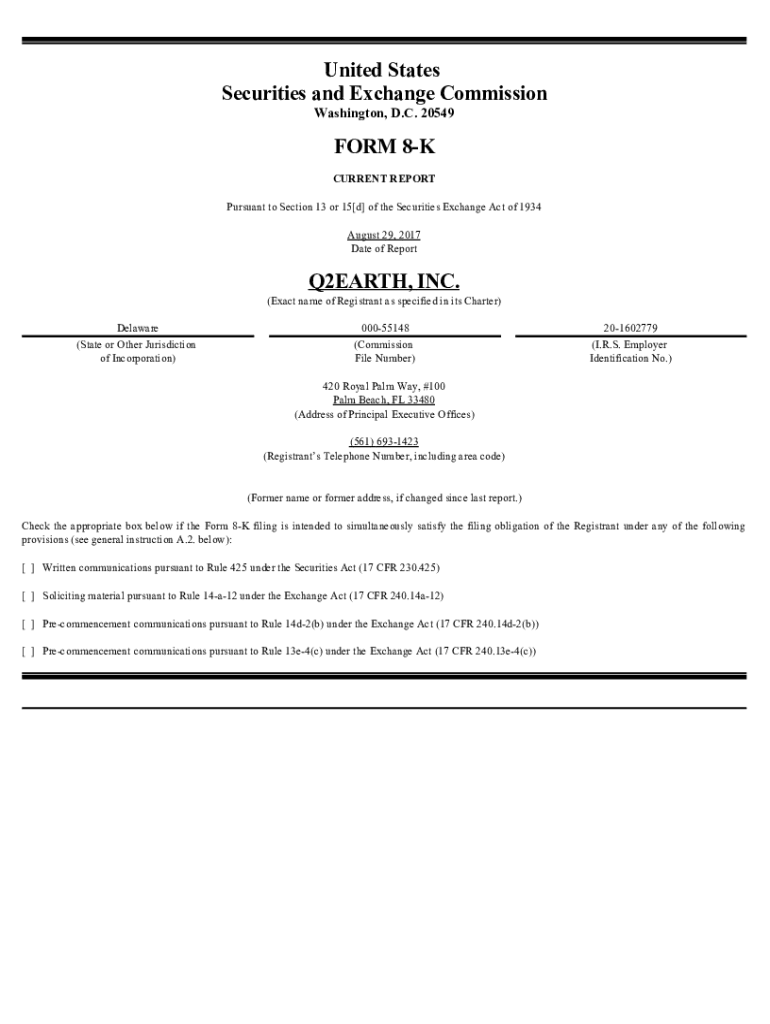 United States
Securities and Exchange Commission
Washington, D.C. 20549

FORM 8-K

CURRENT REPORT

Pursuant to Section 13 or 15[d] of the Securities Exchange Act of 1934

August 29, 2017
Date of Report

Q2EARTH, INC.
(Exact name of Registrant as specified in its Charter)

| Delaware | 000-55148 | 20-1602779 |
|---|---|---|
| (State or Other Jurisdiction of Incorporation) | (Commission File Number) | (I.R.S. Employer Identification No.) |

420 Royal Palm Way, #100
Palm Beach, FL 33480
(Address of Principal Executive Offices)

(561) 693-1423
(Registrant's Telephone Number, including area code)

(Former name or former address, if changed since last report.)

Check the appropriate box below if the Form 8-K filing is intended to simultaneously satisfy the filing obligation of the Registrant under any of the following provisions (see general instruction A.2. below):

[ ] Written communications pursuant to Rule 425 under the Securities Act (17 CFR 230.425)

[ ] Soliciting material pursuant to Rule 14-a-12 under the Exchange Act (17 CFR 240.14a-12)

[ ] Pre-commencement communications pursuant to Rule 14d-2(b) under the Exchange Act (17 CFR 240.14d-2(b))

[ ] Pre-commencement communications pursuant to Rule 13e-4(c) under the Exchange Act (17 CFR 240.13e-4(c))